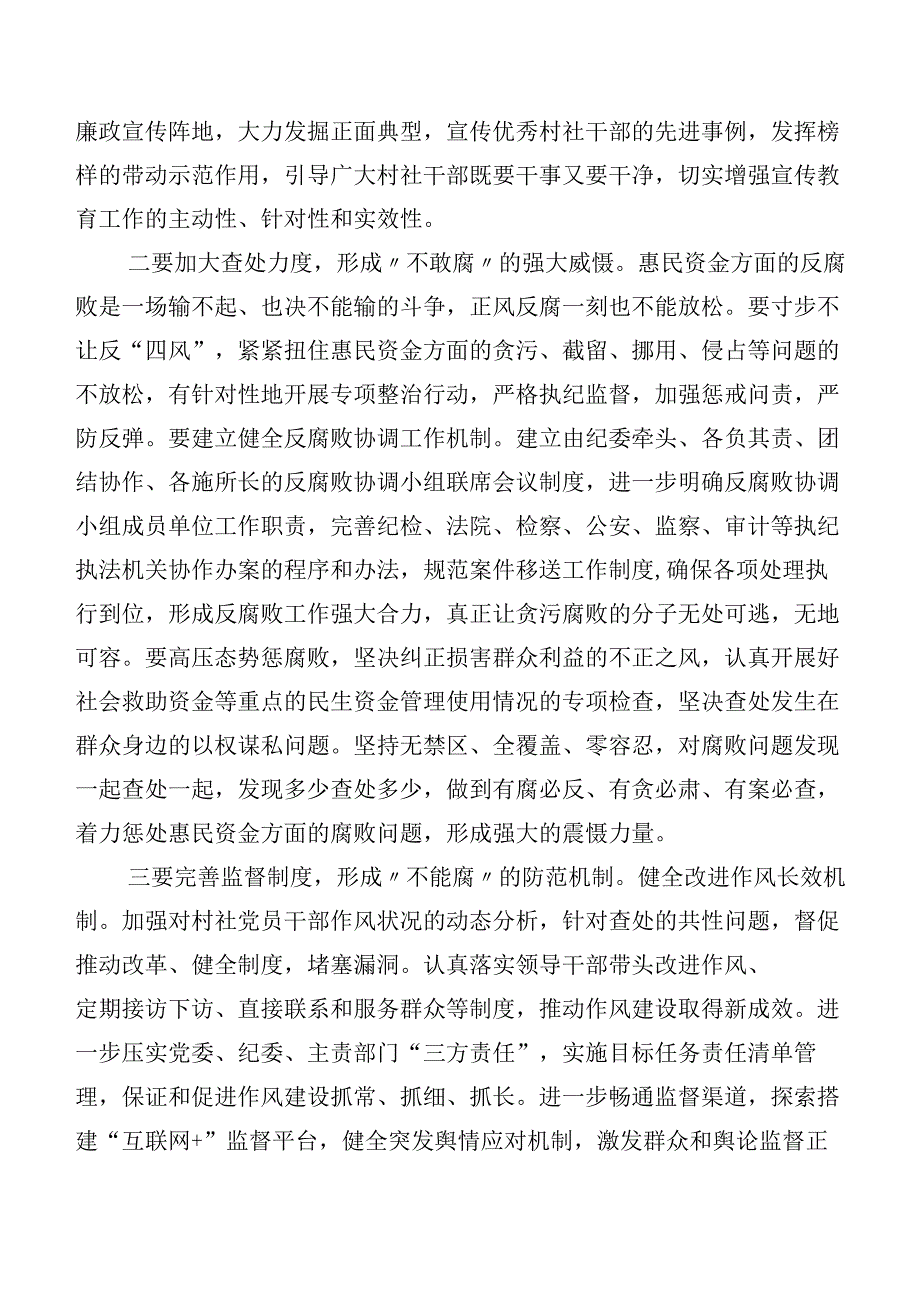 廉政宣传阵地，大力发掘正面典型，宣传优秀村社干部的先进事例，发挥榜样的带动示范作用，引导广大村社干部既要干事又要干净，切实增强宣传教育工作的主动性、针对性和实效性。

二要加大查处力度，形成〃不敢腐〃的强大威慑。惠民资金方面的反腐败是一场输不起、也决不能输的斗争，正风反腐一刻也不能放松。要寸步不让反“四风”，紧紧扭住惠民资金方面的贪污、截留、挪用、侵占等问题的不放松，有针对性地开展专项整治行动，严格执纪监督，加强惩戒问责，严防反弹。要建立健全反腐败协调工作机制。建立由纪委牵头、各负其责、团结协作、各施所长的反腐败协调小组联席会议制度，进一步明确反腐败协调小组成员单位工作职责，完善纪检、法院、检察、公安、监察、审计等执纪执法机关协作办案的程序和办法，规范案件移送工作制度，确保各项处理执行到位，形成反腐败工作强大合力，真正让贪污腐败的分子无处可逃，无地可容。要高压态势惩腐败，坚决纠正损害群众利益的不正之风，认真开展好社会救助资金等重点的民生资金管理使用情况的专项检查，坚决查处发生在群众身边的以权谋私问题。坚持无禁区、全覆盖、零容忍，对腐败问题发现一起查处一起，发现多少查处多少，做到有腐必反、有贪必肃、有案必查，着力惩处惠民资金方面的腐败问题，形成强大的震慑力量。

三要完善监督制度，形成〃不能腐〃的防范机制。健全改进作风长效机制。加强对村社党员干部作风状况的动态分析，针对查处的共性问题，督促推动改革、健全制度，堵塞漏洞。认真落实领导干部带头改进作风、定期接访下访、直接联系和服务群众等制度，推动作风建设取得新成效。进一步压实党委、纪委、主责部门“三方责任”，实施目标任务责任清单管理，保证和促进作风建设抓常、抓细、抓长。进一步畅通监督渠道，探索搭建“互联网+”监督平台，健全突发舆情应对机制，激发群众和舆论监督正